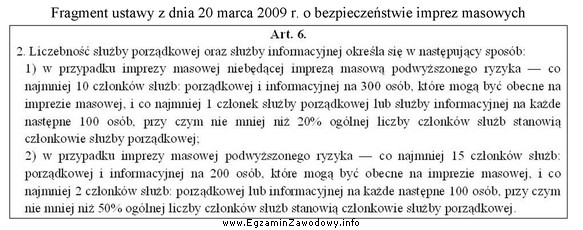 Fragment ustawy z dnia 20 marca 2009 r. o bezpieczeństwie imprez masowych

Art. 6.

2. Liczebność służby porządkowej oraz służby informacyjnej określa się w następujący sposób:

1) w przypadku imprezy masowej niebędącej imprezą masową podwyższonego ryzyka — co najmniej 10 członków służb: porządkowej i informacyjnej na 300 osób, które mogą być obecne na imprezie masowej, i co najmniej 1 członek służby porządkowej lub służby informacyjnej na każde następne 100 osób, przy czym nie mniej niż 20% ogólnej liczby członków służb stanowią członkowie służby porządkowej;

2) w przypadku imprezy masowej podwyższonego ryzyka — co najmniej 15 członków służb: porządkowej i informacyjnej na 200 osób, które mogą być obecne na imprezie masowej, i co najmniej 2 członków służb: porządkowej lub informacyjnej na każde następne 100 osób, przy czym nie mniej niż 50% ogólnej liczby członków służb stanowią członkowie służby porządkowej.

www.EgzaminZawodowy.info